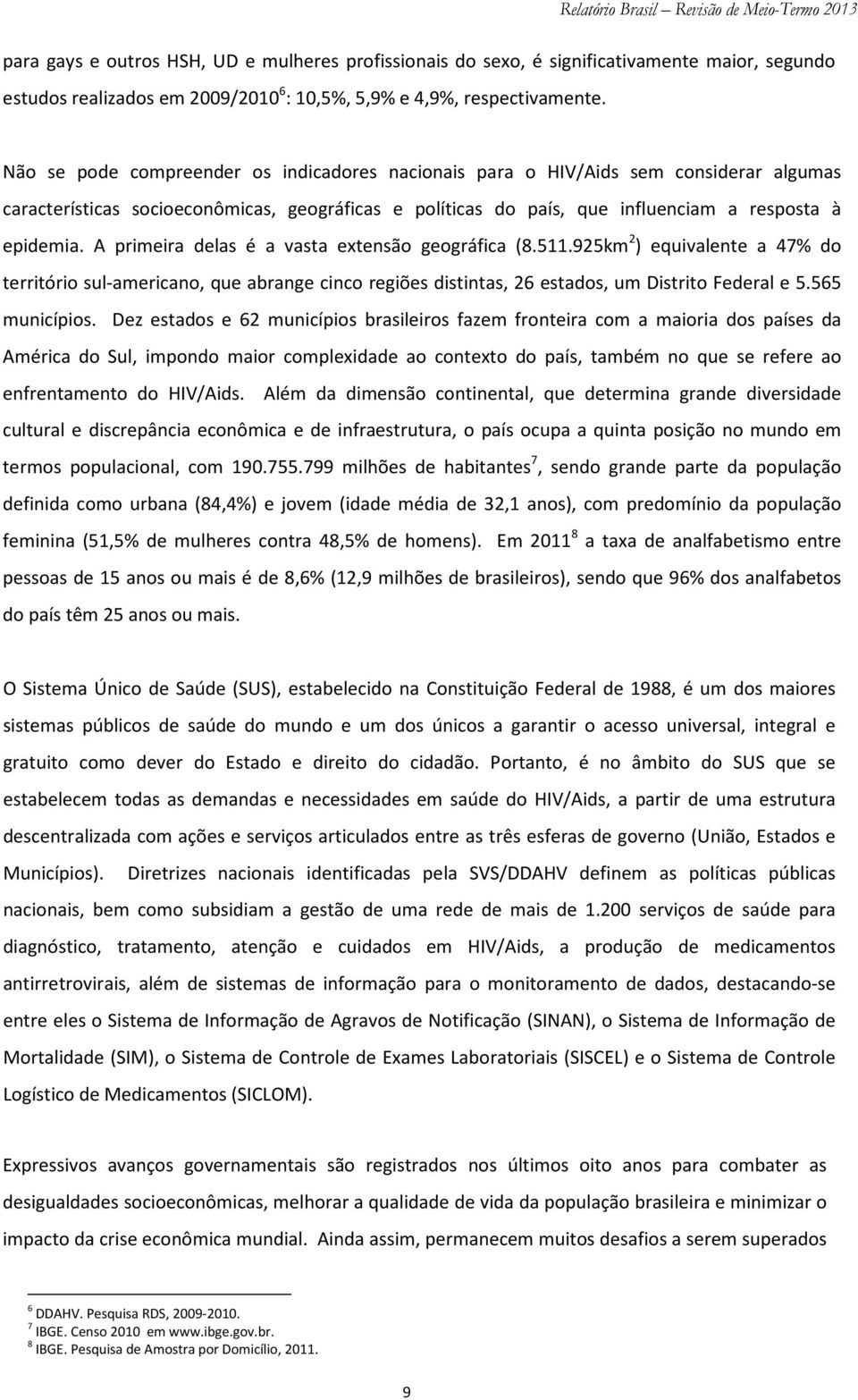 Relatório Brasil – Revisão de Meio-Termo 2013

para gays e outros HSH, UD e mulheres profissionais do sexo, é significativamente maior, segundo estudos realizados em 2009/2010$^6$: 10,5%, 5,9% e 4,9%, respectivamente.

Não se pode compreender os indicadores nacionais para o HIV/Aids sem considerar algumas características socioeconômicas, geográficas e políticas do país, que influenciam a resposta à epidemia. A primeira delas é a vasta extensão geográfica (8.511.925km$^2$) equivalente a 47% do território sul-americano, que abrange cinco regiões distintas, 26 estados, um Distrito Federal e 5.565 municípios. Dez estados e 62 municípios brasileiros fazem fronteira com a maioria dos países da América do Sul, impondo maior complexidade ao contexto do país, também no que se refere ao enfrentamento do HIV/Aids. Além da dimensão continental, que determina grande diversidade cultural e discrepância econômica e de infraestrutura, o país ocupa a quinta posição no mundo em termos populacional, com 190.755.799 milhões de habitantes$^7$, sendo grande parte da população definida como urbana (84,4%) e jovem (idade média de 32,1 anos), com predomínio da população feminina (51,5% de mulheres contra 48,5% de homens). Em 2011$^8$ a taxa de analfabetismo entre pessoas de 15 anos ou mais é de 8,6% (12,9 milhões de brasileiros), sendo que 96% dos analfabetos do país têm 25 anos ou mais.

O Sistema Único de Saúde (SUS), estabelecido na Constituição Federal de 1988, é um dos maiores sistemas públicos de saúde do mundo e um dos únicos a garantir o acesso universal, integral e gratuito como dever do Estado e direito do cidadão. Portanto, é no âmbito do SUS que se estabelecem todas as demandas e necessidades em saúde do HIV/Aids, a partir de uma estrutura descentralizada com ações e serviços articulados entre as três esferas de governo (União, Estados e Municípios). Diretrizes nacionais identificadas pela SVS/DDAHV definem as políticas públicas nacionais, bem como subsidiam a gestão de uma rede de mais de 1.200 serviços de saúde para diagnóstico, tratamento, atenção e cuidados em HIV/Aids, a produção de medicamentos antirretrovirais, além de sistemas de informação para o monitoramento de dados, destacando-se entre eles o Sistema de Informação de Agravos de Notificação (SINAN), o Sistema de Informação de Mortalidade (SIM), o Sistema de Controle de Exames Laboratoriais (SISCEL) e o Sistema de Controle Logístico de Medicamentos (SICLOM).

Expressivos avanços governamentais são registrados nos últimos oito anos para combater as desigualdades socioeconômicas, melhorar a qualidade de vida da população brasileira e minimizar o impacto da crise econômica mundial. Ainda assim, permanecem muitos desafios a serem superados

$^6$ DDAHV. Pesquisa RDS, 2009-2010.
$^7$ IBGE. Censo 2010 em www.ibge.gov.br.
$^8$ IBGE. Pesquisa de Amostra por Domicílio, 2011.

9